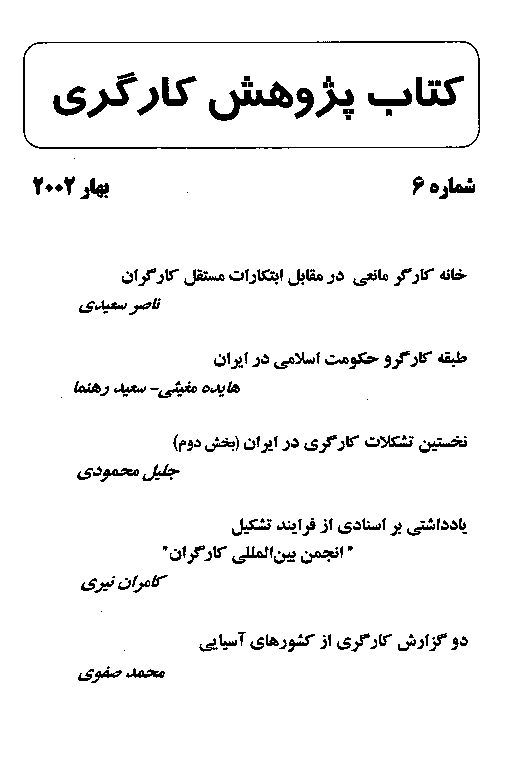 کتاب پژوهش کارگری

شماره ۶

بهار ۲۰۰۲

خانه کارگر مانعی در مقابل ابتکارات مستقل کارگران
ناصر سعیدی

طبقه کارگرو حکومت اسلامی در ایران
هایده مغیثی- سعید رهنما

نخستین تشکلات کارگری در ایران (بخش دوم)
جلیل محمودی

یادداشتی بر اسنادی از فرایند تشکیل
"انجمن بین‌المللی کارگران"
کامران نیری

دو گزارش کارگری از کشورهای آسیایی
محمد صفوی